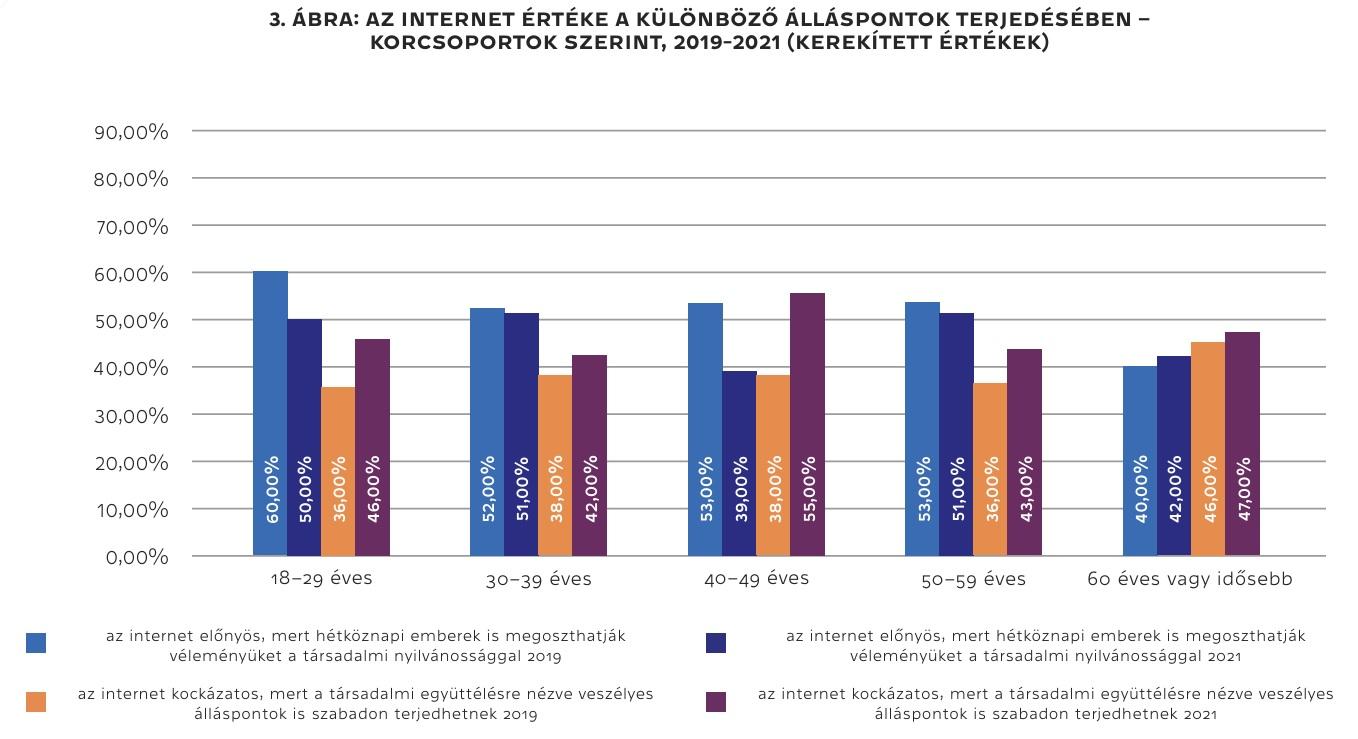 3. ÁBRA: AZ INTERNET ÉRTÉKE A KÜLÖNBÖZŐ ÁLLÁSPONTOK TERJEDÉSÉBEN – KORCSOPORTOK SZERINT, 2019–2021 (KEREKÍTETT ÉRTÉKEK)

90,00%
80,00%
70,00%
60,00%
50,00%
40,00%
30,00%
20,00%
10,00%
0,00%

60,00% 50,00% 36,00% 46,00%
52,00% 51,00% 38,00% 42,00%
53,00% 39,00% 38,00% 55,00%
53,00% 51,00% 36,00% 43,00%
40,00% 42,00% 46,00% 47,00%

18–29 éves
30–39 éves
40–49 éves
50–59 éves
60 éves vagy idősebb

az internet előnyös, mert hétköznapi emberek is megoszthatják véleményüket a társadalmi nyilvánossággal 2019

az internet előnyös, mert hétköznapi emberek is megoszthatják véleményüket a társadalmi nyilvánossággal 2021

az internet kockázatos, mert a társadalmi együttélésre nézve veszélyes álláspontok is szabadon terjedhetnek 2019

az internet kockázatos, mert a társadalmi együttélésre nézve veszélyes álláspontok is szabadon terjedhetnek 2021